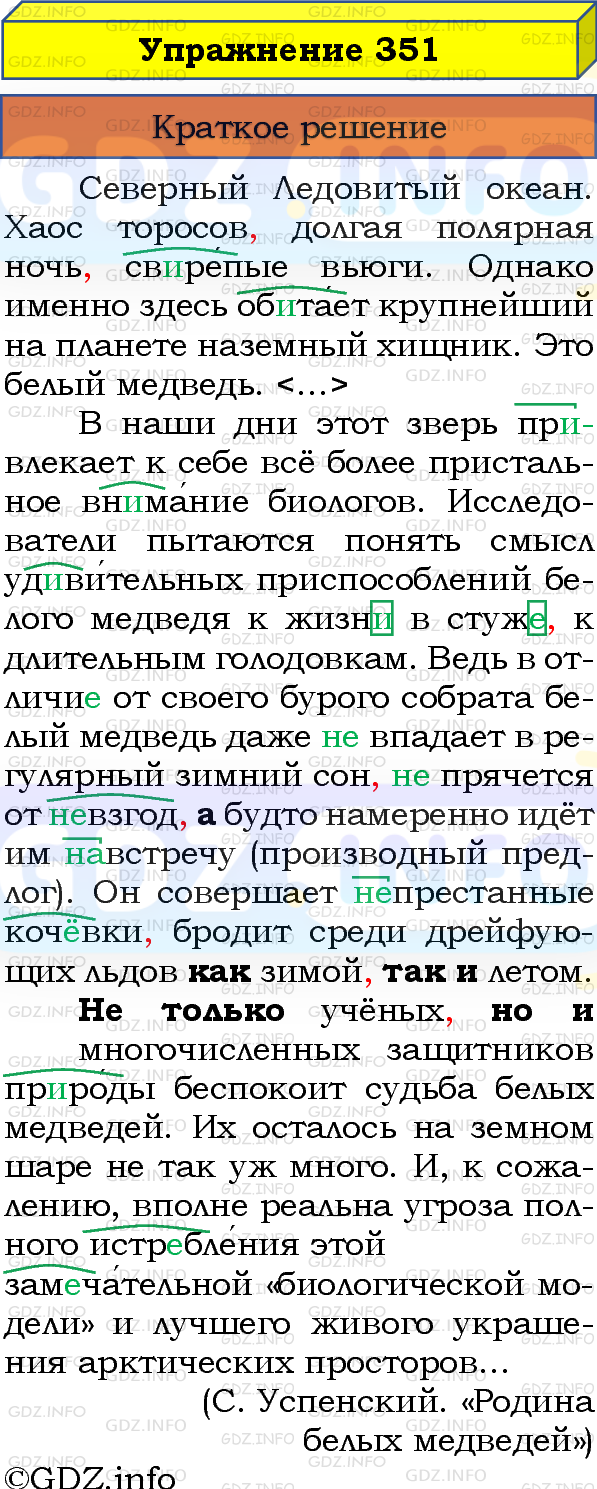 Упражнение 351

Краткое решение

Северный Ледовитый океан. Хаос торосов, долгая полярная ночь, свирепые вьюги. Однако именно здесь обитает крупнейший на планете наземный хищник. Это белый медведь. <...>

В наши дни этот зверь привлекает к себе всё более пристальное внимание биологов. Исследователи пытаются понять смысл удивительных приспособлений белого медведя к жизни в стуже, к длительным голодовкам. Ведь в отличие от своего бурого собрата белый медведь даже не впадает в регулярный зимний сон, не прячется от невзгод, а будто намеренно идёт им навстречу (производный предлог). Он совершает непрестанные кочёвки, бродит среди дрейфующих льдов как зимой, так и летом.

Не только учёных, но и многочисленных защитников природы беспокоит судьба белых медведей. Их осталось на земном шаре не так уж много. И, к сожалению, вполне реальна угроза полного истребления этой замечательной «биологической модели» и лучшего живого украшения арктических просторов...

(С. Успенский. «Родина белых медведей»)

©GDZ.info